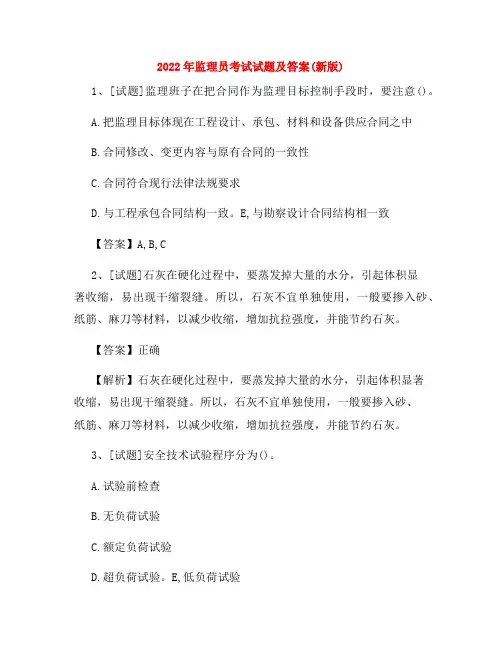 2022年监理员考试试题及答案(新版)

1、[试题]监理班子在把合同作为监理目标控制手段时，要注意()。

A.把监理目标体现在工程设计、承包、材料和设备供应合同之中

B.合同修改、变更内容与原有合同的一致性

C.合同符合现行法律法规要求

D.与工程承包合同结构一致。E,与勘察设计合同结构相一致

【答案】A,B,C

2、[试题]石灰在硬化过程中，要蒸发掉大量的水分，引起体积显著收缩，易出现干缩裂缝。所以，石灰不宜单独使用，一般要掺入砂、纸筋、麻刀等材料，以减少收缩，增加抗拉强度，并能节约石灰。

【答案】正确

【解析】石灰在硬化过程中，要蒸发掉大量的水分，引起体积显著收缩，易出现干缩裂缝。所以，石灰不宜单独使用，一般要掺入砂、纸筋、麻刀等材料，以减少收缩，增加抗拉强度，并能节约石灰。

3、[试题]安全技术试验程序分为()。

A.试验前检查

B.无负荷试验

C.额定负荷试验

D.超负荷试验。E,低负荷试验